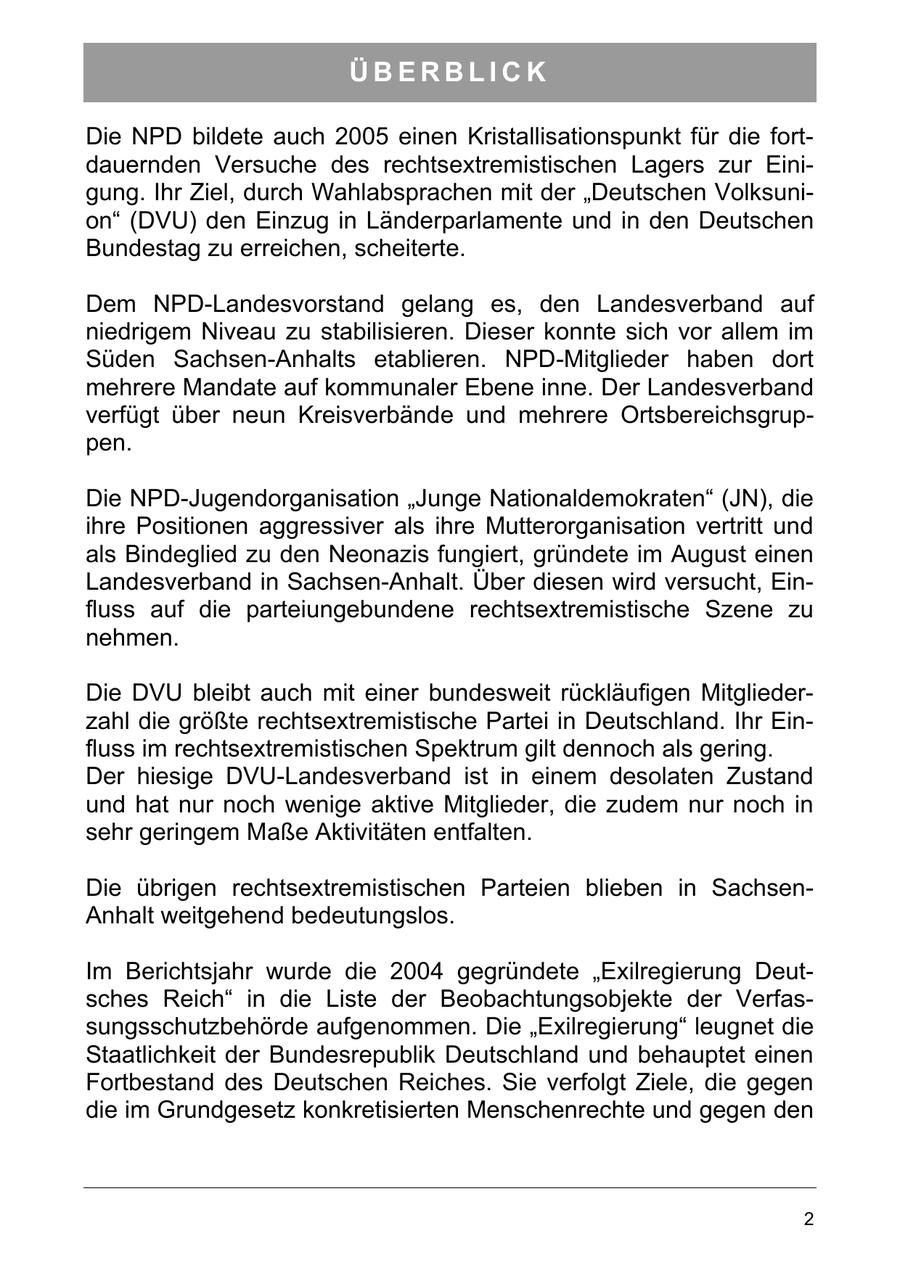 ÜBERBLICK

Die NPD bildete auch 2005 einen Kristallisationspunkt für die fortdauernden Versuche des rechtsextremistischen Lagers zur Einigung. Ihr Ziel, durch Wahlabsprachen mit der „Deutschen Volksunion“ (DVU) den Einzug in Länderparlamente und in den Deutschen Bundestag zu erreichen, scheiterte.

Dem NPD-Landesvorstand gelang es, den Landesverband auf niedrigem Niveau zu stabilisieren. Dieser konnte sich vor allem im Süden Sachsen-Anhalts etablieren. NPD-Mitglieder haben dort mehrere Mandate auf kommunaler Ebene inne. Der Landesverband verfügt über neun Kreisverbände und mehrere Ortsbereichsgruppen.

Die NPD-Jugendorganisation „Junge Nationaldemokraten“ (JN), die ihre Positionen aggressiver als ihre Mutterorganisation vertritt und als Bindeglied zu den Neonazis fungiert, gründete im August einen Landesverband in Sachsen-Anhalt. Über diesen wird versucht, Einfluss auf die parteiungebundene rechtsextremistische Szene zu nehmen.

Die DVU bleibt auch mit einer bundesweit rückläufigen Mitgliederzahl die größte rechtsextremistische Partei in Deutschland. Ihr Einfluss im rechtsextremistischen Spektrum gilt dennoch als gering.
Der hiesige DVU-Landesverband ist in einem desolaten Zustand und hat nur noch wenige aktive Mitglieder, die zudem nur noch in sehr geringem Maße Aktivitäten entfalten.

Die übrigen rechtsextremistischen Parteien blieben in Sachsen-Anhalt weitgehend bedeutungslos.

Im Berichtsjahr wurde die 2004 gegründete „Exilregierung Deutsches Reich“ in die Liste der Beobachtungsobjekte der Verfassungsschutzbehörde aufgenommen. Die „Exilregierung“ leugnet die Staatlichkeit der Bundesrepublik Deutschland und behauptet einen Fortbestand des Deutschen Reiches. Sie verfolgt Ziele, die gegen die im Grundgesetz konkretisierten Menschenrechte und gegen den

2